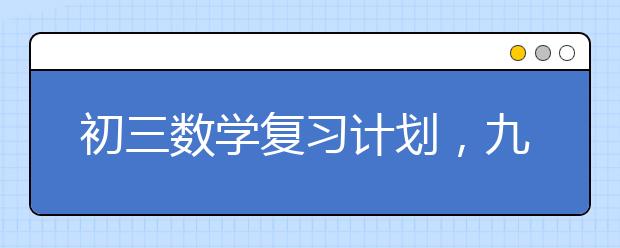 初三数学复习计划，九